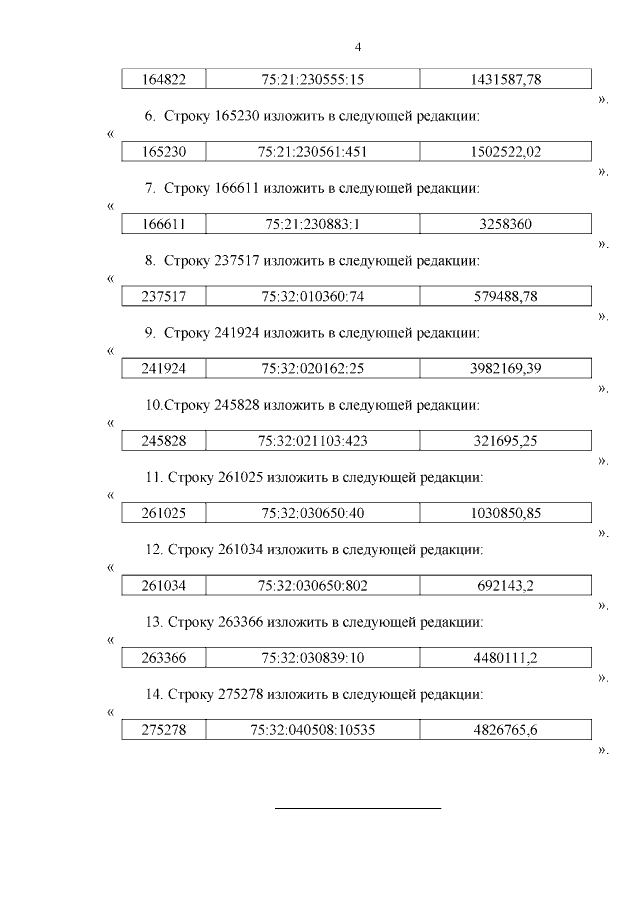 4

| 164822 | 75:21:230555:15 | 1431587,78 |
|---|---|---|

».

6. Строку 165230 изложить в следующей редакции:

«

| 165230 | 75:21:230561:451 | 1502522,02 |
|---|---|---|

».

7. Строку 166611 изложить в следующей редакции:

«

| 166611 | 75:21:230883:1 | 3258360 |
|---|---|---|

».

8. Строку 237517 изложить в следующей редакции:

«

| 237517 | 75:32:010360:74 | 579488,78 |
|---|---|---|

».

9. Строку 241924 изложить в следующей редакции:

«

| 241924 | 75:32:020162:25 | 3982169,39 |
|---|---|---|

».

10.Строку 245828 изложить в следующей редакции:

«

| 245828 | 75:32:021103:423 | 321695,25 |
|---|---|---|

».

11. Строку 261025 изложить в следующей редакции:

«

| 261025 | 75:32:030650:40 | 1030850,85 |
|---|---|---|

».

12. Строку 261034 изложить в следующей редакции:

«

| 261034 | 75:32:030650:802 | 692143,2 |
|---|---|---|

».

13. Строку 263366 изложить в следующей редакции:

«

| 263366 | 75:32:030839:10 | 4480111,2 |
|---|---|---|

».

14. Строку 275278 изложить в следующей редакции:

«

| 275278 | 75:32:040508:10535 | 4826765,6 |
|---|---|---|

».